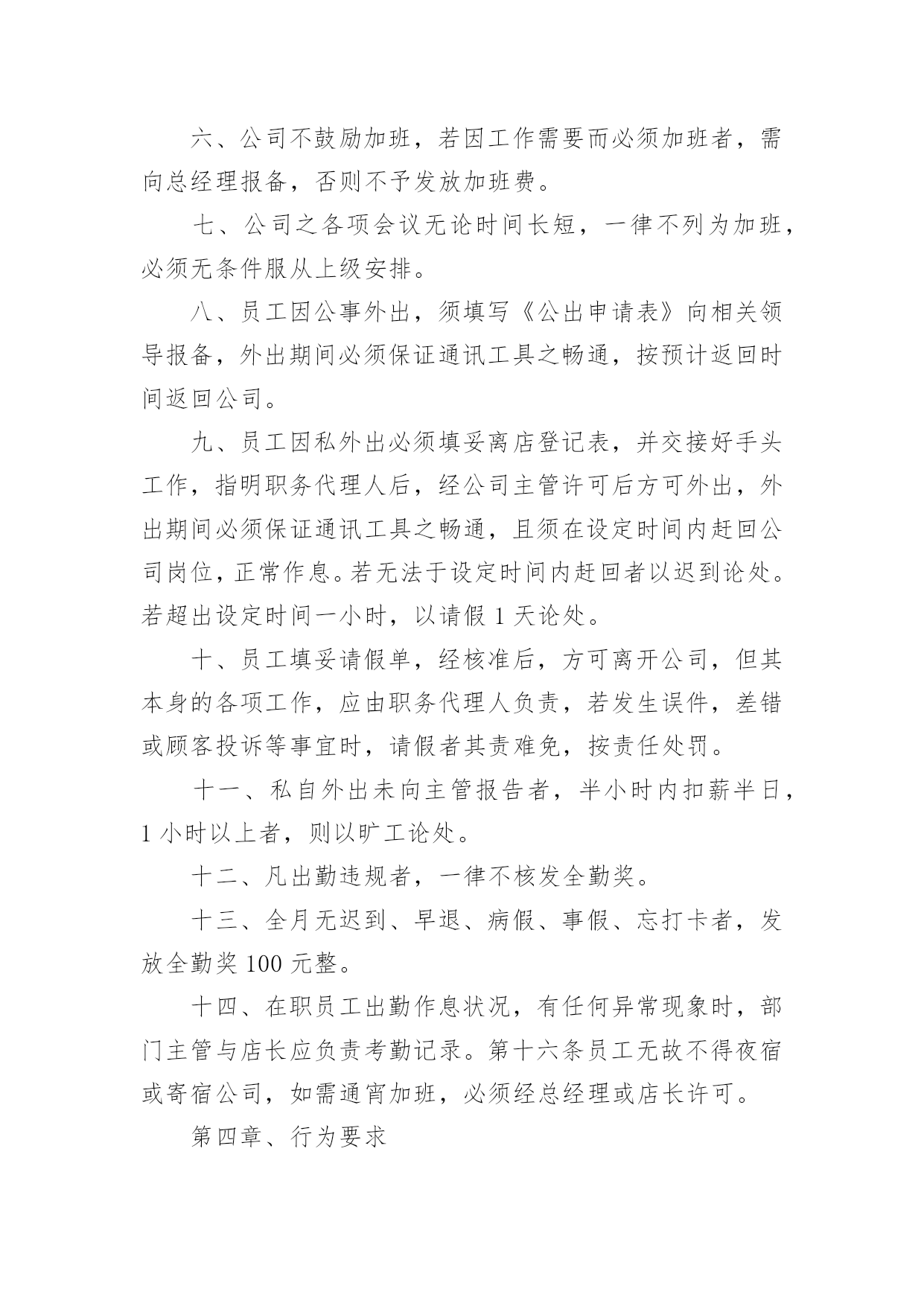 六、公司不鼓励加班，若因工作需要而必须加班者，需向总经理报备，否则不予发放加班费。

七、公司之各项会议无论时间长短，一律不列为加班，必须无条件服从上级安排。

八、员工因公事外出，须填写《公出申请表》向相关领导报备，外出期间必须保证通讯工具之畅通，按预计返回时间返回公司。

九、员工因私外出必须填妥离店登记表，并交接好手头工作，指明职务代理人后，经公司主管许可后方可外出，外出期间必须保证通讯工具之畅通，且须在设定时间内赶回公司岗位，正常作息。若无法于设定时间内赶回者以迟到论处。若超出设定时间一小时，以请假 1 天论处。

十、员工填妥请假单，经核准后，方可离开公司，但其本身的各项工作，应由职务代理人负责，若发生误件，差错或顾客投诉等事宜时，请假者其责难免，按责任处罚。

十一、私自外出未向主管报告者，半小时内扣薪半日，1 小时以上者，则以旷工论处。

十二、凡出勤违规者，一律不核发全勤奖。

十三、全月无迟到、早退、病假、事假、忘打卡者，发放全勤奖 100 元整。

十四、在职员工出勤作息状况，有任何异常现象时，部门主管与店长应负责考勤记录。第十六条员工无故不得夜宿或寄宿公司，如需通宵加班，必须经总经理或店长许可。

第四章、行为要求